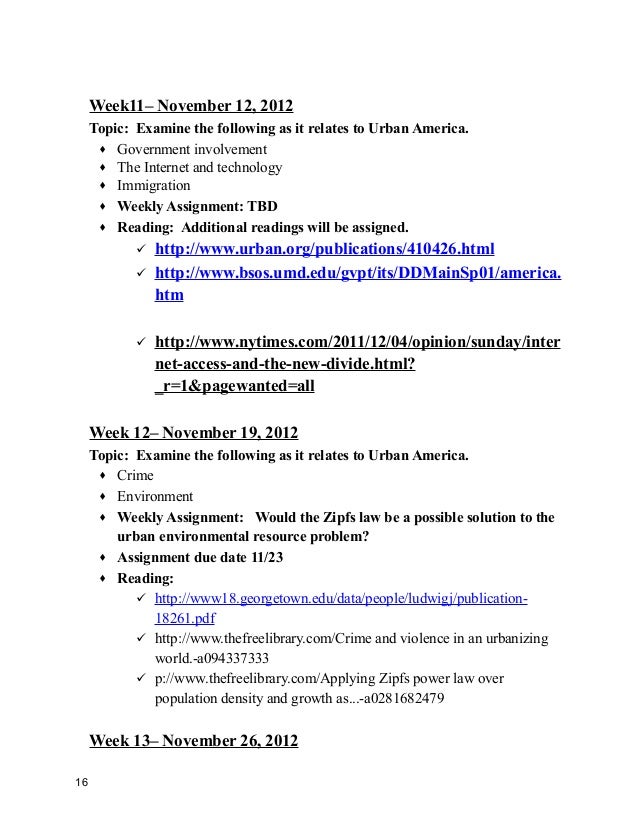 Week11– November 12, 2012
Topic: Examine the following as it relates to Urban America.
♦ Government involvement
♦ The Internet and technology
♦ Immigration
♦ Weekly Assignment: TBD
♦ Reading: Additional readings will be assigned.
✓ http://www.urban.org/publications/410426.html
✓ http://www.bsos.umd.edu/gvpt/its/DDMainSp01/america.htm

✓ http://www.nytimes.com/2011/12/04/opinion/sunday/internet-access-and-the-new-divide.html?_r=1&pagewanted=all

Week 12– November 19, 2012
Topic: Examine the following as it relates to Urban America.
♦ Crime
♦ Environment
♦ Weekly Assignment: Would the Zipfs law be a possible solution to the urban environmental resource problem?
♦ Assignment due date 11/23
♦ Reading:
✓ http://www18.georgetown.edu/data/people/ludwigj/publication-18261.pdf
✓ http://www.thefreelibrary.com/Crime and violence in an urbanizing world.-a094337333
✓ p://www.thefreelibrary.com/Applying Zipfs power law over population density and growth as...-a0281682479

Week 13– November 26, 2012

16